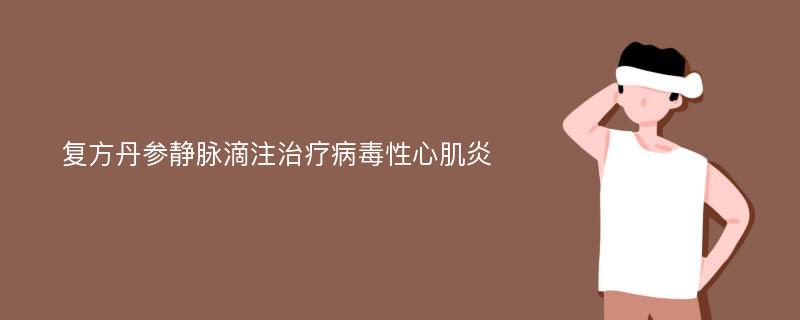 复方丹参静脉滴注治疗病毒性心肌炎